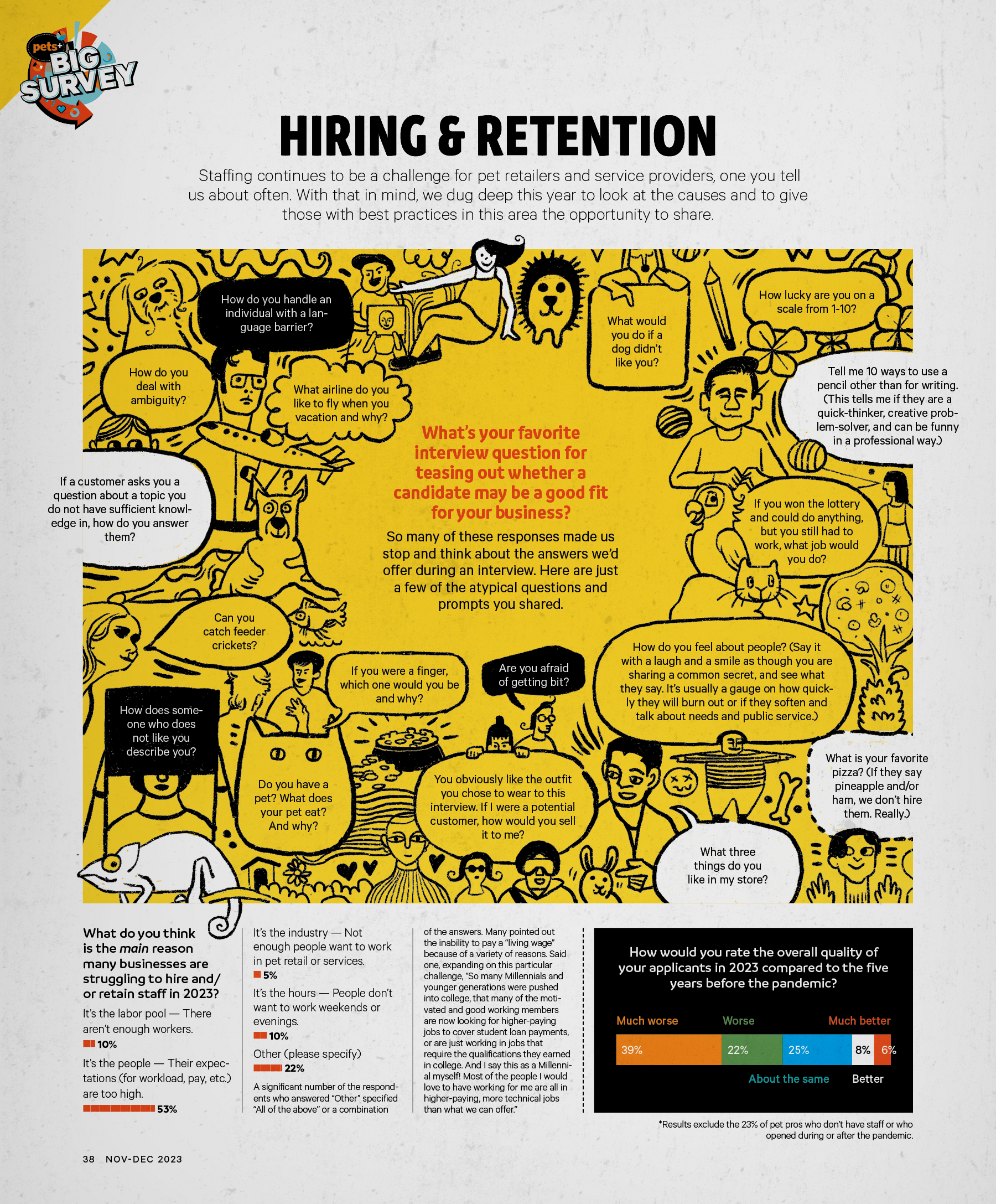 pets+ BIG SURVEY

HIRING & RETENTION

Staffing continues to be a challenge for pet retailers and service providers, one you tell us about often. With that in mind, we dug deep this year to look at the causes and to give those with best practices in this area the opportunity to share.

How do you handle an individual with a language barrier?

What would you do if a dog didn't like you?

How lucky are you on a scale from 1-10?

How do you deal with ambiguity?

What airline do you like to fly when you vacation and why?

Tell me 10 ways to use a pencil other than for writing. (This tells me if they are a quick-thinker, creative problem-solver, and can be funny in a professional way.)

What's your favorite interview question for teasing out whether a candidate may be a good fit for your business?

So many of these responses made us stop and think about the answers we'd offer during an interview. Here are just a few of the atypical questions and prompts you shared.

If a customer asks you a question about a topic you do not have sufficient knowledge in, how do you answer them?

If you won the lottery and could do anything, but you still had to work, what job would you do?

Can you catch feeder crickets?

If you were a finger, which one would you be and why?

Are you afraid of getting bit?

How do you feel about people? (Say it with a laugh and a smile as though you are sharing a common secret, and see what they say. It's usually a gauge on how quickly they will burn out or if they soften and talk about needs and public service.)

How does someone who does not like you describe you?

Do you have a pet? What does your pet eat? And why?

You obviously like the outfit you chose to wear to this interview. If I were a potential customer, how would you sell it to me?

What is your favorite pizza? (If they say pineapple and/or ham, we don't hire them. Really.)

What three things do you like in my store?

What do you think is the main reason many businesses are struggling to hire and/or retain staff in 2023?

It's the labor pool — There aren't enough workers.
10%

It's the people — Their expectations (for workload, pay, etc.) are too high.
53%

It's the industry — Not enough people want to work in pet retail or services.
5%

It's the hours — People don't want to work weekends or evenings.
10%

Other (please specify)
22%

A significant number of the respondents who answered "Other" specified "All of the above" or a combination of the answers. Many pointed out the inability to pay a "living wage" because of a variety of reasons. Said one, expanding on this particular challenge, "So many Millennials and younger generations were pushed into college, that many of the motivated and good working members are now looking for higher-paying jobs to cover student loan payments, or are just working in jobs that require the qualifications they earned in college. And I say this as a Millennial myself! Most of the people I would love to have working for me are all in higher-paying, more technical jobs than what we can offer."

How would you rate the overall quality of your applicants in 2023 compared to the five years before the pandemic?

Much worse Worse Much better
39% 22% 25% 8% 6%
About the same Better

*Results exclude the 23% of pet pros who don't have staff or who opened during or after the pandemic.

38 NOV-DEC 2023